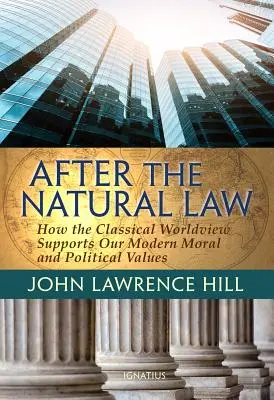 AFTER THE NATURAL LAW

How the Classical Worldview Supports Our Modern Moral and Political Values

JOHN LAWRENCE HILL

IGNATIUS